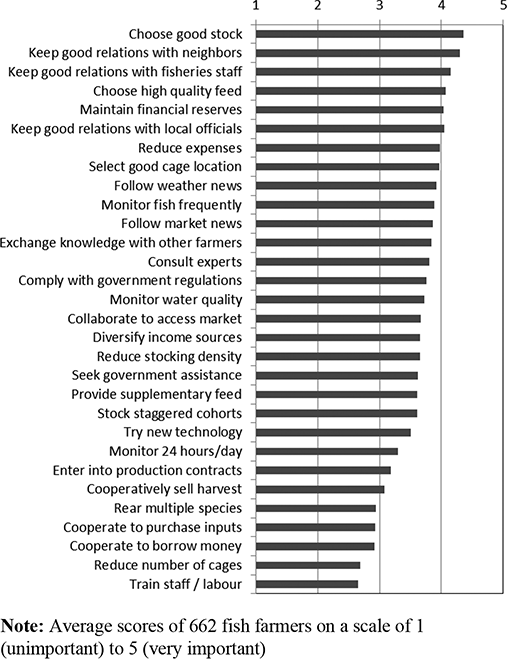 1 2 3 4 5

Choose good stock
Keep good relations with neighbors
Keep good relations with fisheries staff
Choose high quality feed
Maintain financial reserves
Keep good relations with local officials
Reduce expenses
Select good cage location
Follow weather news
Monitor fish frequently
Follow market news
Exchange knowledge with other farmers
Consult experts
Comply with government regulations
Monitor water quality
Collaborate to access market
Diversify income sources
Reduce stocking density
Seek government assistance
Provide supplementary feed
Stock staggered cohorts
Try new technology
Monitor 24 hours/day
Enter into production contracts
Cooperatively sell harvest
Rear multiple species
Cooperate to purchase inputs
Cooperate to borrow money
Reduce number of cages
Train staff / labour

**Note:** Average scores of 662 fish farmers on a scale of 1 (unimportant) to 5 (very important)